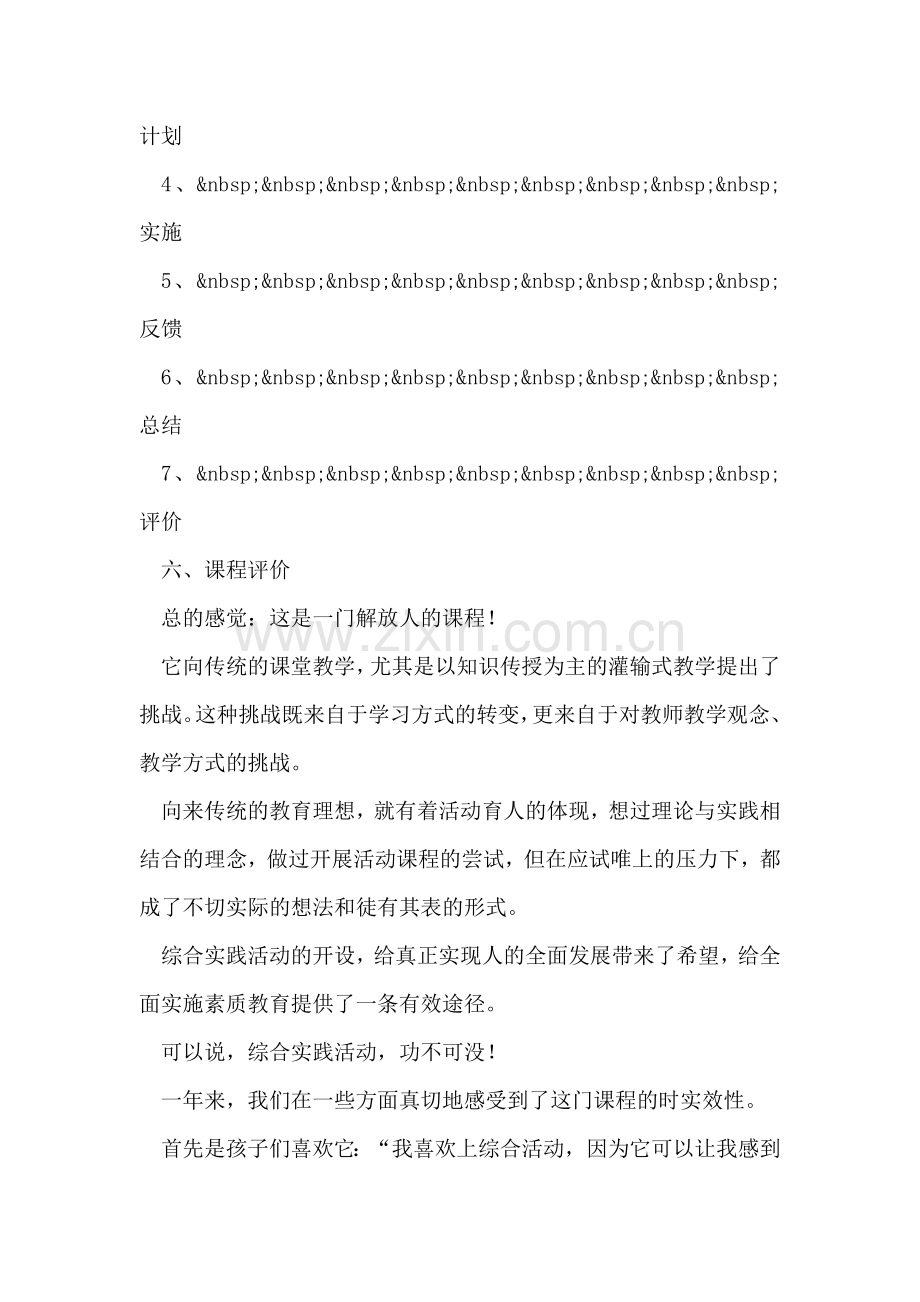 计划

4、&nbsp;&nbsp;&nbsp;&nbsp;&nbsp;&nbsp;&nbsp;&nbsp;&nbsp;实施

5、&nbsp;&nbsp;&nbsp;&nbsp;&nbsp;&nbsp;&nbsp;&nbsp;&nbsp;反馈

6、&nbsp;&nbsp;&nbsp;&nbsp;&nbsp;&nbsp;&nbsp;&nbsp;&nbsp;总结

7、&nbsp;&nbsp;&nbsp;&nbsp;&nbsp;&nbsp;&nbsp;&nbsp;&nbsp;评价

六、课程评价

总的感觉：这是一门解放人的课程！

它向传统的课堂教学，尤其是以知识传授为主的灌输式教学提出了挑战。这种挑战既来自于学习方式的转变，更来自于对教师教学观念、教学方式的挑战。

向来传统的教育理想，就有着活动育人的体现，想过理论与实践相结合的理念，做过开展活动课程的尝试，但在应试唯上的压力下，都成了不切实际的想法和徒有其表的形式。

综合实践活动的开设，给真正实现人的全面发展带来了希望，给全面实施素质教育提供了一条有效途径。

可以说，综合实践活动，功不可没！

一年来，我们在一些方面真切地感受到了这门课程的时实效性。

首先是孩子们喜欢它：“我喜欢上综合活动，因为它可以让我感到

www.zixin.com.cn